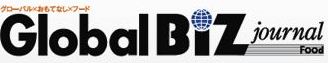 グローバル×おもてなし×フード

Global BiZ journal

Food